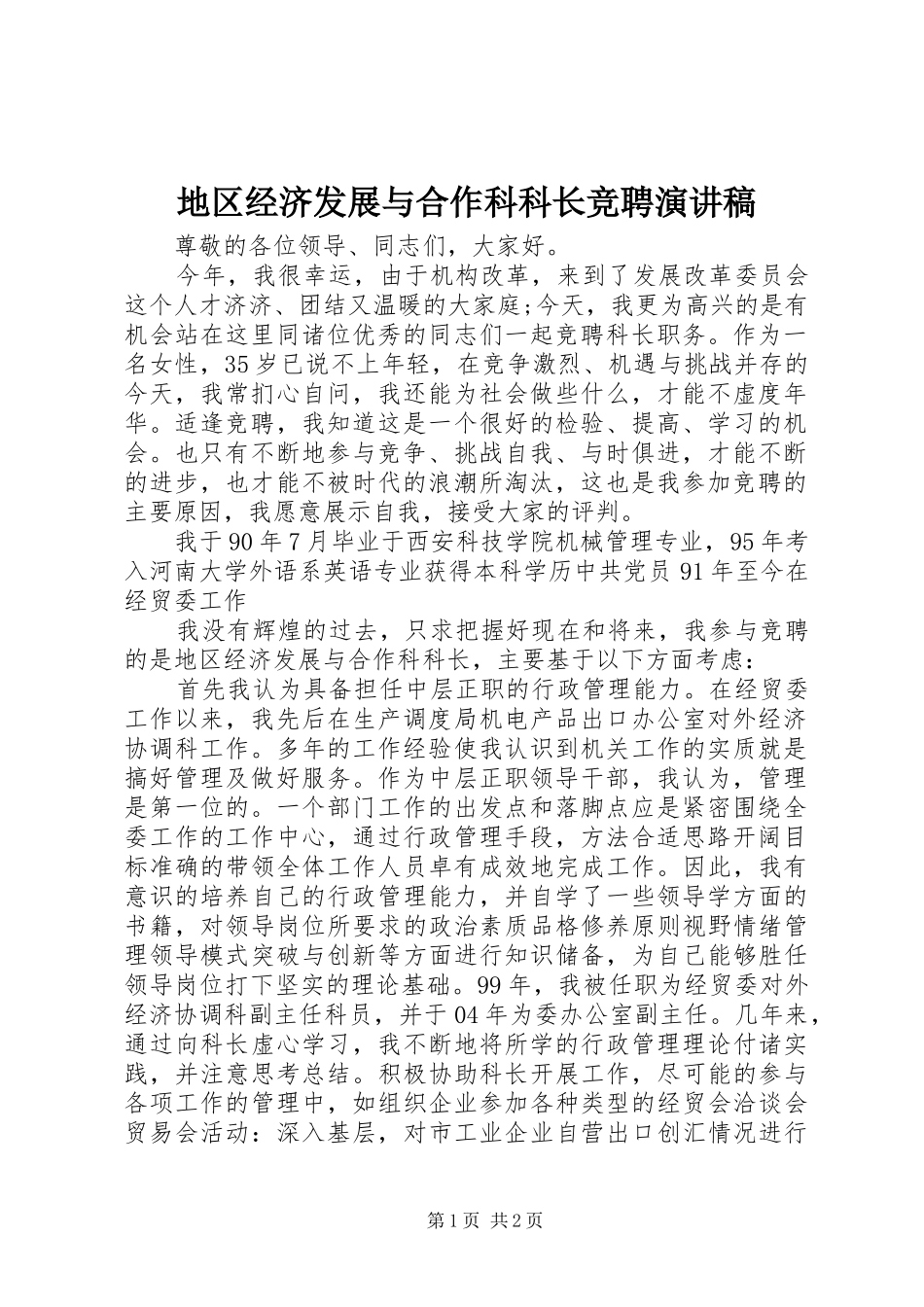 地区经济发展与合作科科长竞聘演讲稿

尊敬的各位领导、同志们，大家好。

今年，我很幸运，由于机构改革，来到了发展改革委员会这个人才济济、团结又温暖的大家庭;今天，我更为高兴的是有机会站在这里同诸位优秀的同志们一起竞聘科长职务。作为一名女性，35岁已说不上年轻，在竞争激烈、机遇与挑战并存的今天，我常扪心自问，我还能为社会做些什么，才能不虚度年华。适逢竞聘，我知道这是一个很好的检验、提高、学习的机会。也只有不断地参与竞争、挑战自我、与时俱进，才能不断的进步，也才能不被时代的浪潮所淘汰，这也是我参加竞聘的主要原因，我愿意展示自我，接受大家的评判。

我于90年7月毕业于西安科技学院机械管理专业，95年考入河南大学外语系英语专业获得本科学历中共党员91年至今在经贸委工作

我没有辉煌的过去，只求把握好现在和将来，我参与竞聘的是地区经济发展与合作科科长，主要基于以下方面考虑：

首先我认为具备担任中层正职的行政管理能力。在经贸委工作以来，我先后在生产调度局机电产品出口办公室对外经济协调科工作。多年的工作经验使我认识到机关工作的实质就是搞好管理及做好服务。作为中层正职领导干部，我认为，管理是第一位的。一个部门工作的出发点和落脚点应是紧密围绕全委工作的工作中心，通过行政管理手段，方法合适思路开阔目标准确的带领全体工作人员卓有成效地完成工作。因此，我有意识的培养自己的行政管理能力，并自学了一些领导学方面的书籍，对领导岗位所要求的政治素质品格修养原则视野情绪管理领导模式突破与创新等方面进行知识储备，为自己能够胜任领导岗位打下坚实的理论基础。99年，我被任职为经贸委对外经济协调科副主任科员，并于04年为委办公室副主任。几年来，通过向科长虚心学习，我不断地将所学的行政管理理论付诸实践，并注意思考总结。积极协助科长开展工作，尽可能的参与各项工作的管理中，如组织企业参加各种类型的经贸会洽谈会贸易会活动：深入基层，对市工业企业自营出口创汇情况进行

第1页 共2页